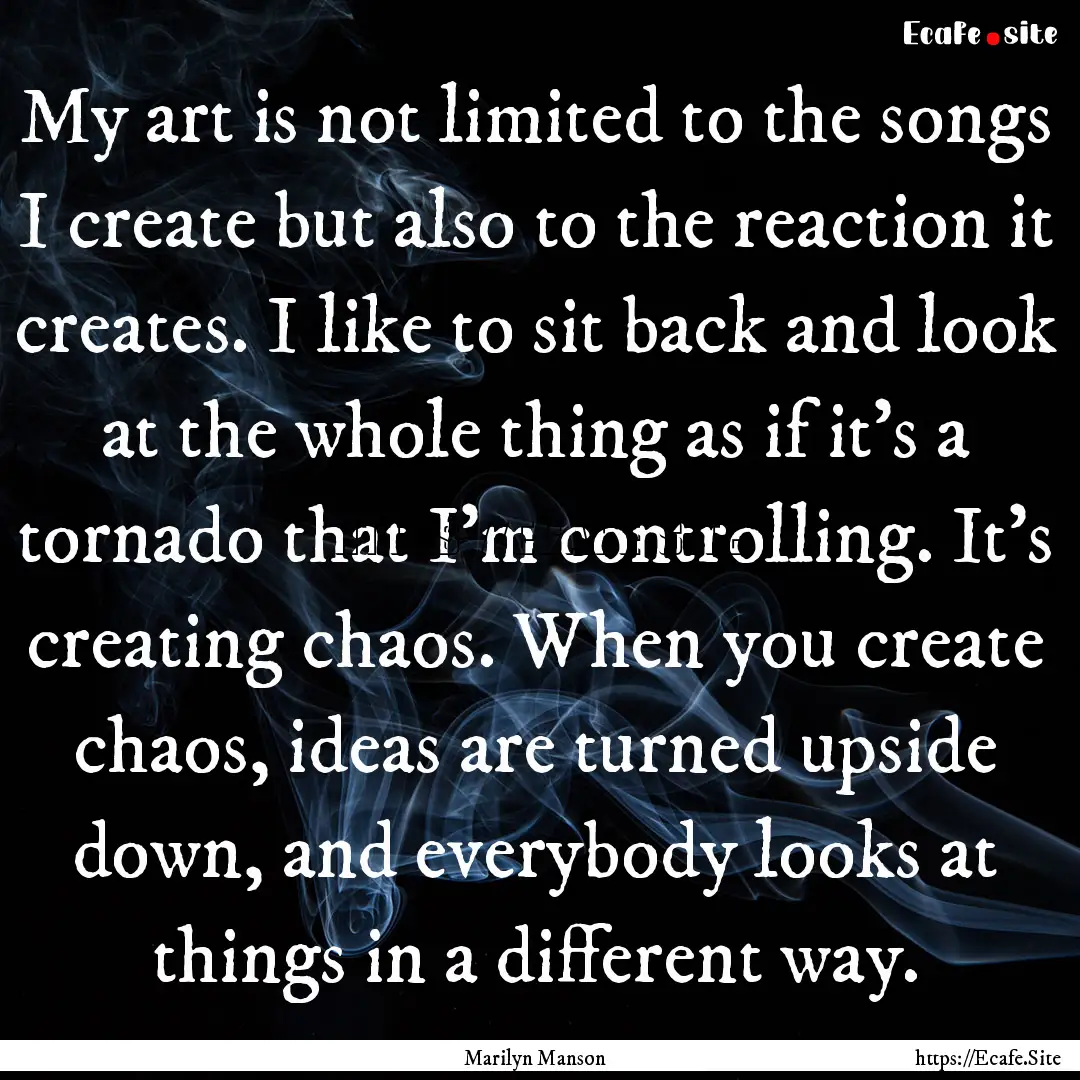 Ecafe.site

My art is not limited to the songs I create but also to the reaction it creates. I like to sit back and look at the whole thing as if it's a tornado that I'm controlling. It's creating chaos. When you create chaos, ideas are turned upside down, and everybody looks at things in a different way.

Marilyn Manson https://Ecafe.Site